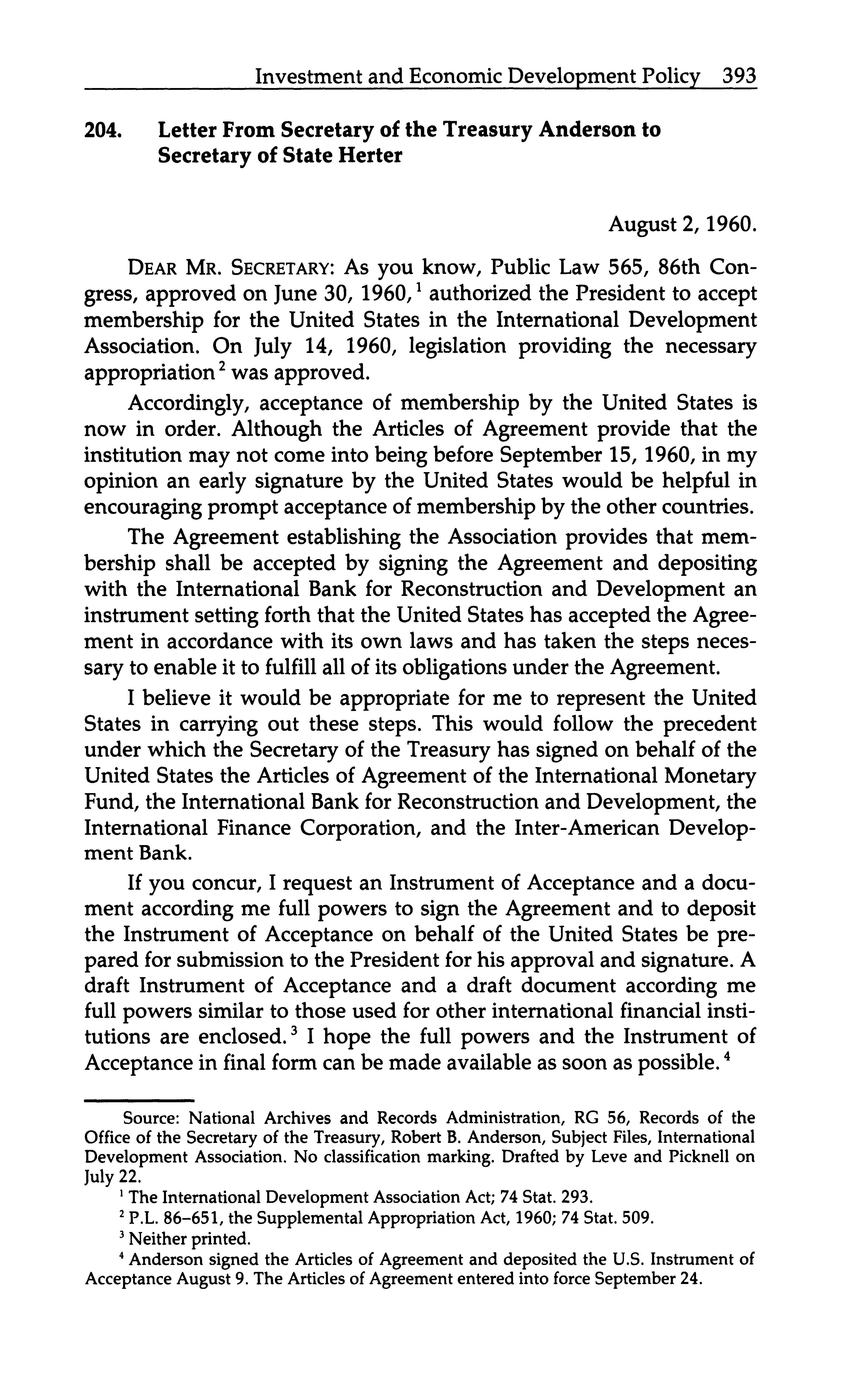 Investment and Economic Development Policy 393

204. Letter From Secretary of the Treasury Anderson to Secretary of State Herter

August 2, 1960.

DEAR MR. SECRETARY: As you know, Public Law 565, 86th Congress, approved on June 30, 1960,$^1$ authorized the President to accept membership for the United States in the International Development Association. On July 14, 1960, legislation providing the necessary appropriation$^2$ was approved.

Accordingly, acceptance of membership by the United States is now in order. Although the Articles of Agreement provide that the institution may not come into being before September 15, 1960, in my opinion an early signature by the United States would be helpful in encouraging prompt acceptance of membership by the other countries.

The Agreement establishing the Association provides that membership shall be accepted by signing the Agreement and depositing with the International Bank for Reconstruction and Development an instrument setting forth that the United States has accepted the Agreement in accordance with its own laws and has taken the steps necessary to enable it to fulfill all of its obligations under the Agreement.

I believe it would be appropriate for me to represent the United States in carrying out these steps. This would follow the precedent under which the Secretary of the Treasury has signed on behalf of the United States the Articles of Agreement of the International Monetary Fund, the International Bank for Reconstruction and Development, the International Finance Corporation, and the Inter-American Development Bank.

If you concur, I request an Instrument of Acceptance and a document according me full powers to sign the Agreement and to deposit the Instrument of Acceptance on behalf of the United States be prepared for submission to the President for his approval and signature. A draft Instrument of Acceptance and a draft document according me full powers similar to those used for other international financial institutions are enclosed.$^3$ I hope the full powers and the Instrument of Acceptance in final form can be made available as soon as possible.$^4$

Source: National Archives and Records Administration, RG 56, Records of the Office of the Secretary of the Treasury, Robert B. Anderson, Subject Files, International Development Association. No classification marking. Drafted by Leve and Picknell on July 22.

$^1$ The International Development Association Act; 74 Stat. 293.

$^2$ P.L. 86–651, the Supplemental Appropriation Act, 1960; 74 Stat. 509.

$^3$ Neither printed.

$^4$ Anderson signed the Articles of Agreement and deposited the U.S. Instrument of Acceptance August 9. The Articles of Agreement entered into force September 24.